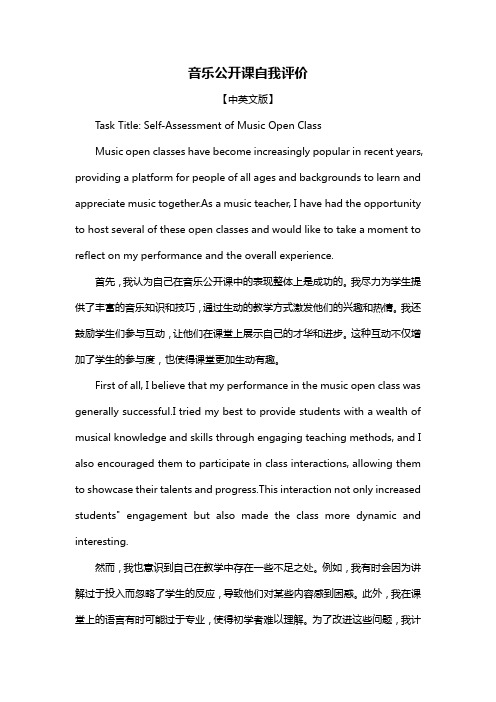 音乐公开课自我评价

【中英文版】

Task Title: Self-Assessment of Music Open Class

Music open classes have become increasingly popular in recent years, providing a platform for people of all ages and backgrounds to learn and appreciate music together.As a music teacher, I have had the opportunity to host several of these open classes and would like to take a moment to reflect on my performance and the overall experience.

首先，我认为自己在音乐公开课中的表现整体上是成功的。我尽力为学生提供了丰富的音乐知识和技巧，通过生动的教学方式激发他们的兴趣和热情。我还鼓励学生们参与互动，让他们在课堂上展示自己的才华和进步。这种互动不仅增加了学生的参与度，也使得课堂更加生动有趣。

First of all, I believe that my performance in the music open class was generally successful.I tried my best to provide students with a wealth of musical knowledge and skills through engaging teaching methods, and I also encouraged them to participate in class interactions, allowing them to showcase their talents and progress.This interaction not only increased students" engagement but also made the class more dynamic and interesting.

然而，我也意识到自己在教学中存在一些不足之处。例如，我有时会因为讲解过于投入而忽略了学生的反应，导致他们对某些内容感到困惑。此外，我在课堂上的语言有时可能过于专业，使得初学者难以理解。为了改进这些问题，我计